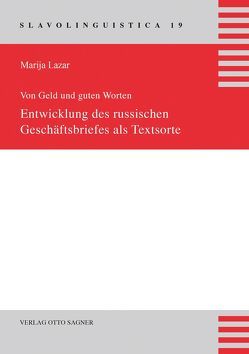 SLAVOLINGUISTICA 19

Marija Lazar

Von Geld und guten Worten

Entwicklung des russischen Geschäftsbriefes als Textsorte

VERLAG OTTO SAGNER